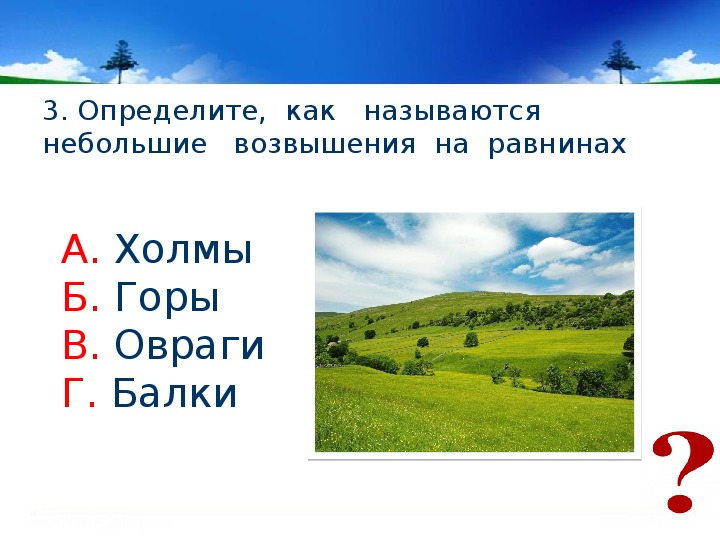 3. Определите, как называются небольшие возвышения на равнинах

А. Холмы
Б. Горы
В. Овраги
Г. Балки

?